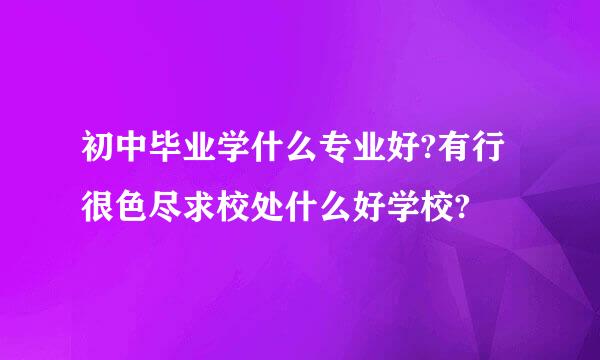 初中毕业学什么专业好?有行很色尽求校处什么好学校?